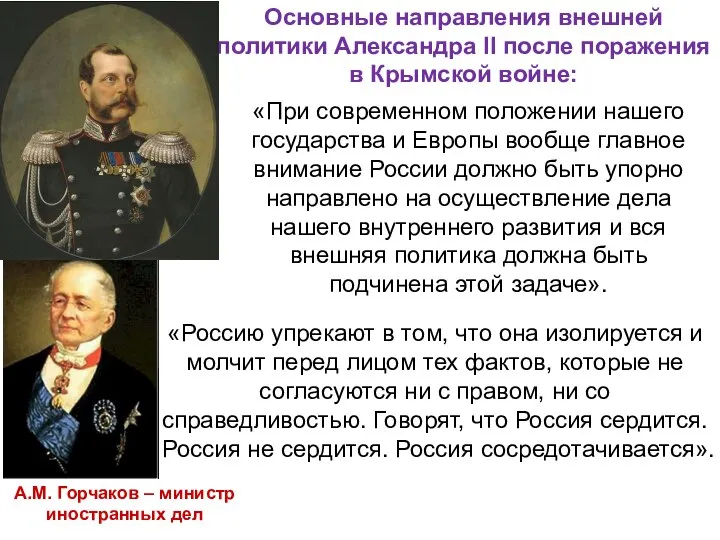 Основные направления внешней политики Александра II после поражения в Крымской войне:

«При современном положении нашего государства и Европы вообще главное внимание России должно быть упорно направлено на осуществление дела нашего внутреннего развития и вся внешняя политика должна быть подчинена этой задаче».

«Россию упрекают в том, что она изолируется и молчит перед лицом тех фактов, которые не согласуются ни с правом, ни со справедливостью. Говорят, что Россия сердится. Россия не сердится. Россия сосредотачивается».

А.М. Горчаков – министр иностранных дел